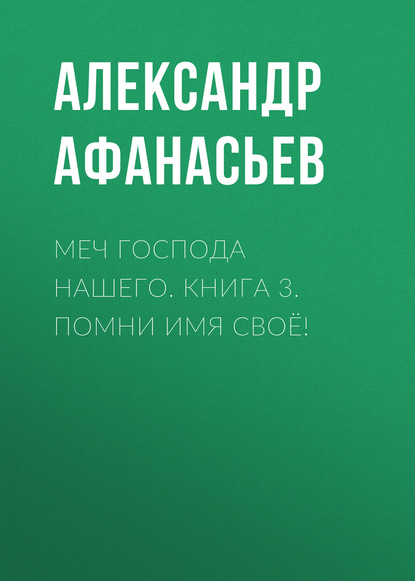 АЛЕКСАНДР АФАНАСЬЕВ

МЕЧ ГОСПОДА НАШЕГО. КНИГА 3. ПОМНИ ИМЯ СВОЁ!